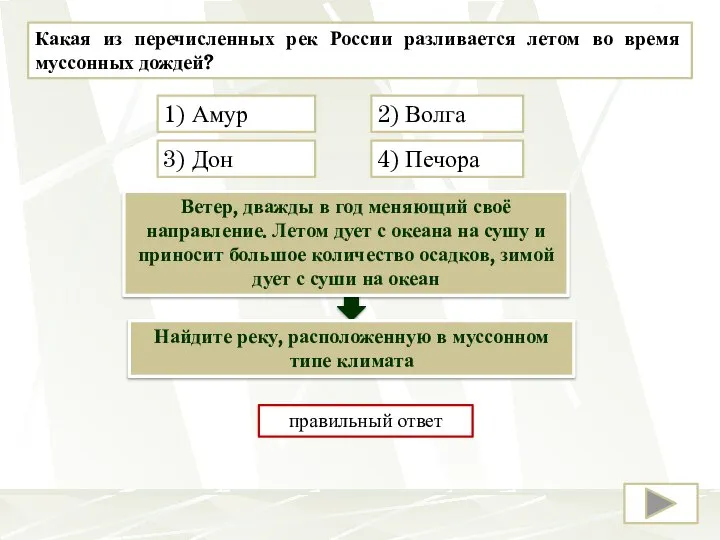 Какая из перечисленных рек России разливается летом во время муссонных дождей?

1) Амур

2) Волга

3) Дон

4) Печора

Ветер, дважды в год меняющий своё направление. Летом дует с океана на сушу и приносит большое количество осадков, зимой дует с суши на океан

Найдите реку, расположенную в муссонном типе климата

правильный ответ